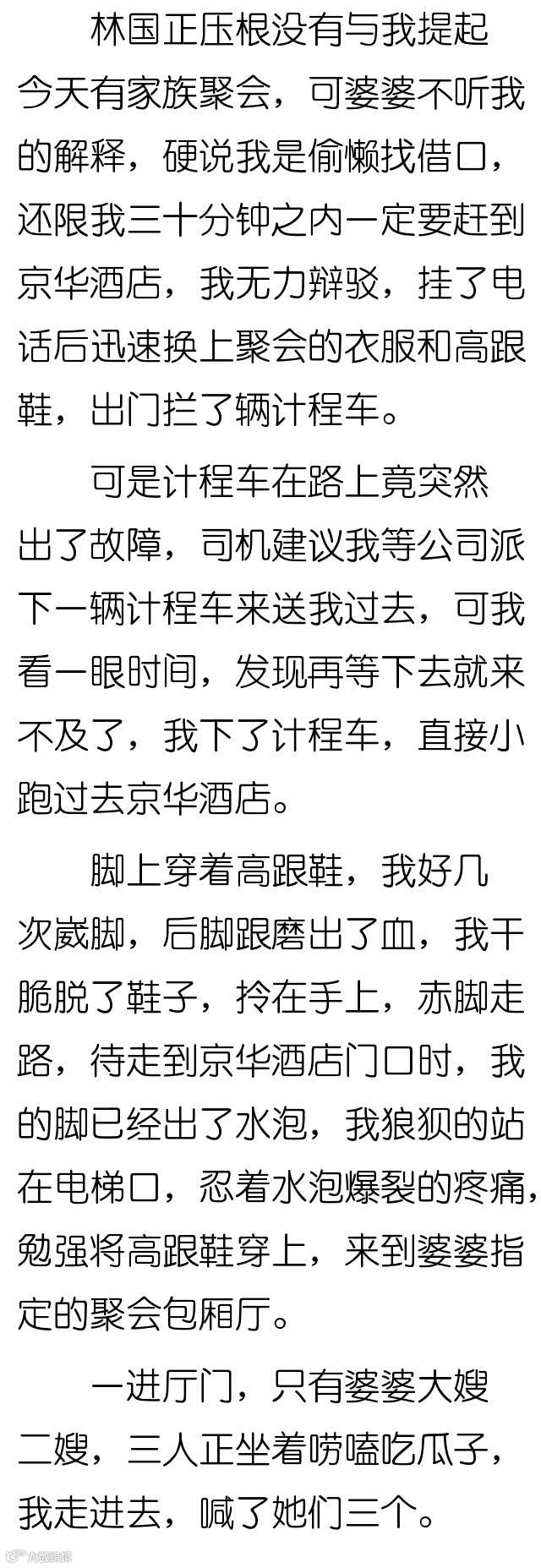 林国正压根没有与我提起今天有家族聚会，可婆婆不听我的解释，硬说我是偷懒找借口，还限我三十分钟之内一定要赶到京华酒店，我无力辩驳，挂了电话后迅速换上聚会的衣服和高跟鞋，出门拦了辆计程车。

可是计程车在路上竟突然出了故障，司机建议我等公司派下一辆计程车来送我过去，可我看一眼时间，发现再等下去就来不及了，我下了计程车，直接小跑过去京华酒店。

脚上穿着高跟鞋，我好几次崴脚，后脚跟磨出了血，我干脆脱了鞋子，拎在手上，赤脚走路，待走到京华酒店门口时，我的脚已经出了水泡，我狼狈的站在电梯口，忍着水泡爆裂的疼痛，勉强将高跟鞋穿上，来到婆婆指定的聚会包厢厅。

一进厅门，只有婆婆大嫂二嫂，三人正坐着唠嗑吃瓜子，我走进去，喊了她们三个。